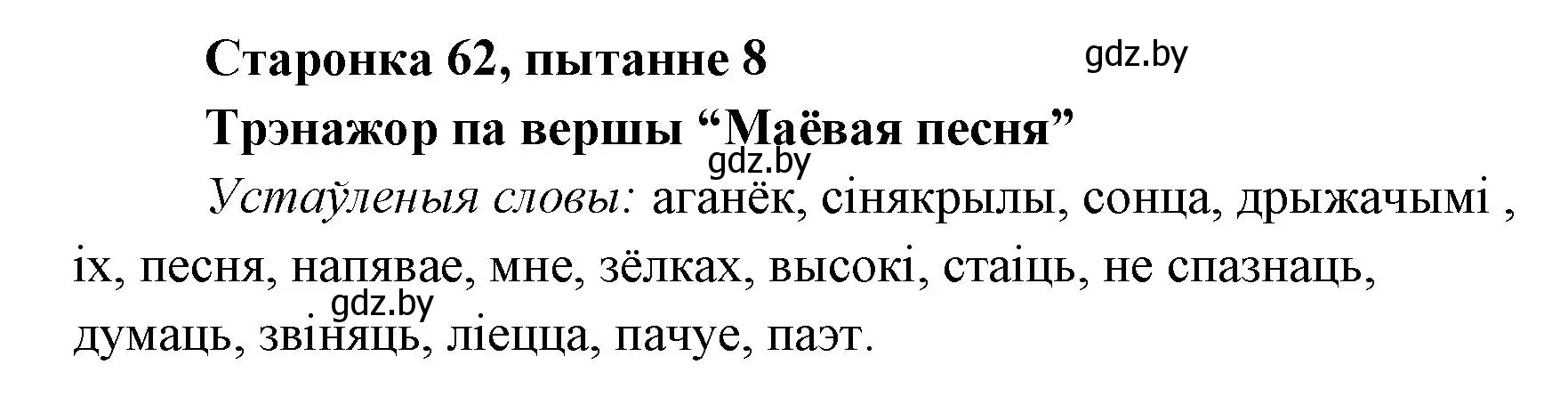 Старонка 62, пытанне 8
gdz.by
Трэнажор па вершы “Маёвая песня”
gdz.by
Устаўленыя словы: аганёк, сінякрылы, сонца, дрыжачымі , іх, песня, напявае, мне, зёлках, высокі, стаіць, не спазнаць, думаць, звіняць, ліецца, пачуе, паэт.
gdz.by